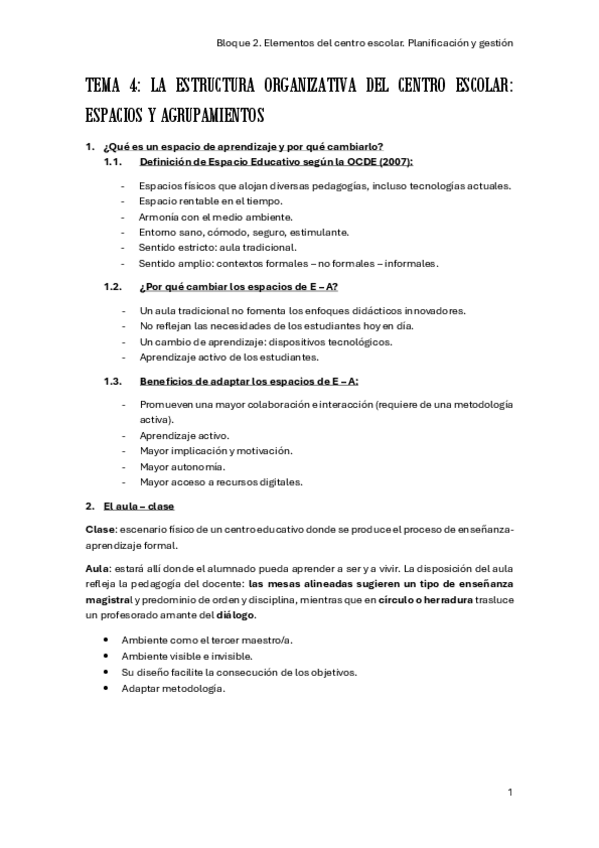 Bloque 2. Elementos del centro escolar. Planificación y gestión

TEMA 4: LA ESTRUCTURA ORGANIZATIVA DEL CENTRO ESCOLAR: ESPACIOS Y AGRUPAMIENTOS

1. ¿Qué es un espacio de aprendizaje y por qué cambiarlo?

1.1. Definición de Espacio Educativo según la OCDE (2007):

- Espacios físicos que alojan diversas pedagogías, incluso tecnologías actuales.
- Espacio rentable en el tiempo.
- Armonía con el medio ambiente.
- Entorno sano, cómodo, seguro, estimulante.
- Sentido estricto: aula tradicional.
- Sentido amplio: contextos formales – no formales – informales.

1.2. ¿Por qué cambiar los espacios de E – A?

- Un aula tradicional no fomenta los enfoques didácticos innovadores.
- No reflejan las necesidades de los estudiantes hoy en día.
- Un cambio de aprendizaje: dispositivos tecnológicos.
- Aprendizaje activo de los estudiantes.

1.3. Beneficios de adaptar los espacios de E – A:

- Promueven una mayor colaboración e interacción (requiere de una metodología activa).
- Aprendizaje activo.
- Mayor implicación y motivación.
- Mayor autonomía.
- Mayor acceso a recursos digitales.

2. El aula – clase

Clase: escenario físico de un centro educativo donde se produce el proceso de enseñanza-aprendizaje formal.

Aula: estará allí donde el alumnado pueda aprender a ser y a vivir. La disposición del aula refleja la pedagogía del docente: las mesas alineadas sugieren un tipo de enseñanza magistral y predominio de orden y disciplina, mientras que en círculo o herradura trasluce un profesorado amante del diálogo.

• Ambiente como el tercer maestro/a.
• Ambiente visible e invisible.
• Su diseño facilite la consecución de los objetivos.
• Adaptar metodología.

1